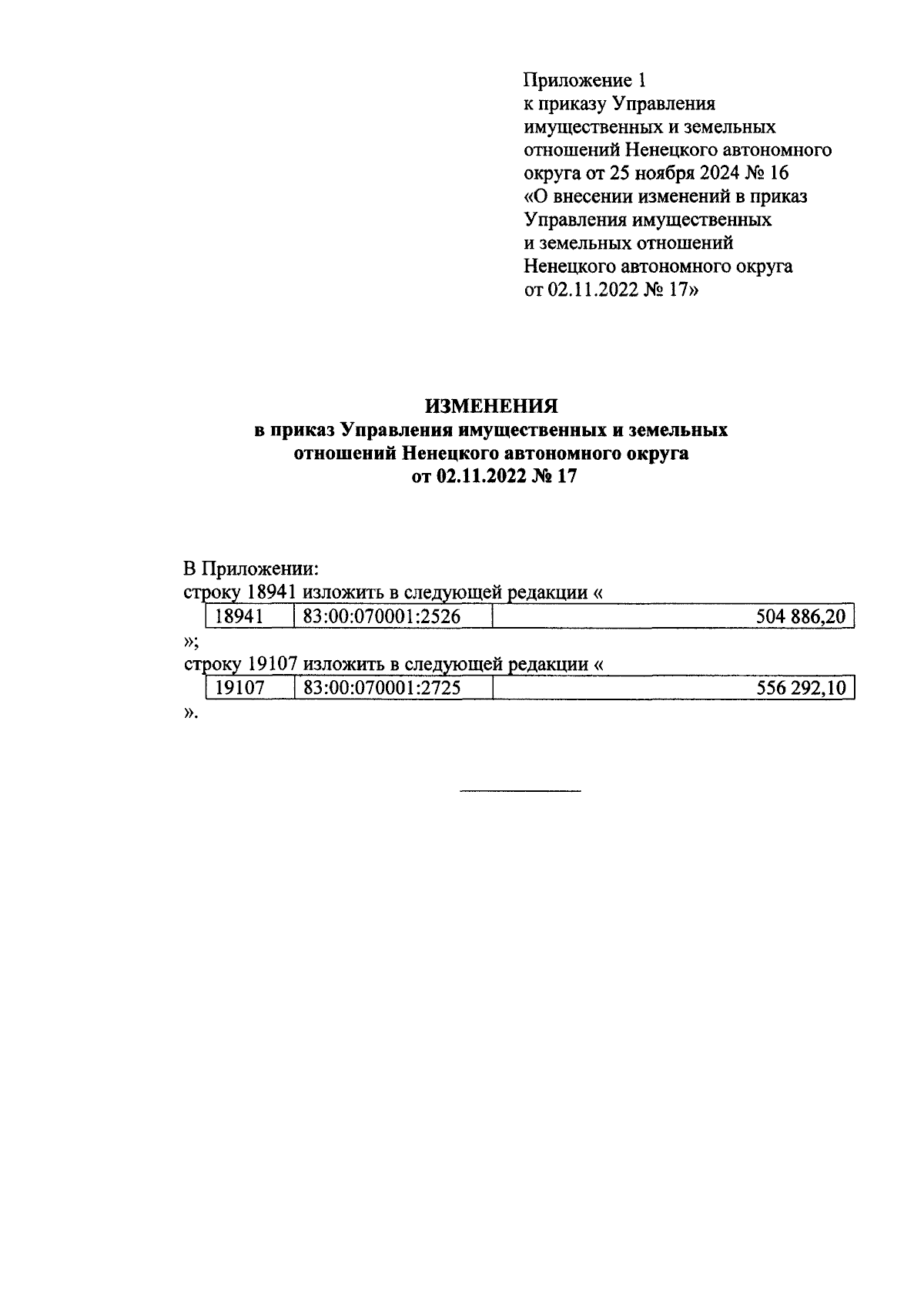 Приложение 1
к приказу Управления имущественных и земельных отношений Ненецкого автономного округа от 25 ноября 2024 № 16 «О внесении изменений в приказ Управления имущественных и земельных отношений Ненецкого автономного округа от 02.11.2022 № 17»

ИЗМЕНЕНИЯ
в приказ Управления имущественных и земельных отношений Ненецкого автономного округа от 02.11.2022 № 17

В Приложении:
строку 18941 изложить в следующей редакции «

| 18941 | 83:00:070001:2526 | 504 886,20 |
|---|---|---|

»;
строку 19107 изложить в следующей редакции «

| 19107 | 83:00:070001:2725 | 556 292,10 |
|---|---|---|

».